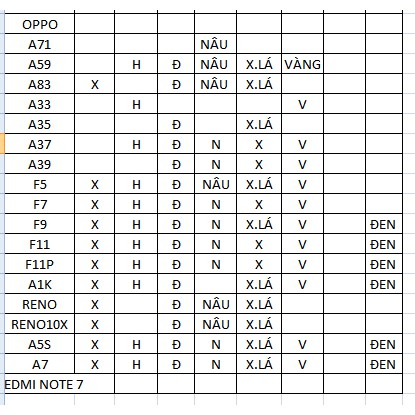 | OPPO | | | | | | | | |
|---|---|---|---|---|---|---|---|---|
| A71 | | | | NÂU | | | | |
| A59 | | H | Đ | NÂU | X.LÁ | VÀNG | | |
| A83 | X | | Đ | NÂU | X.LÁ | | | |
| A33 | | H | | | | V | | |
| A35 | | | Đ | | X.LÁ | | | |
| A37 | | H | Đ | N | X | V | | |
| A39 | | | Đ | N | X | V | | |
| F5 | X | H | Đ | NÂU | X.LÁ | V | | |
| F7 | X | H | Đ | N | X | V | | |
| F9 | X | H | Đ | N | X.LÁ | V | | ĐEN |
| F11 | X | H | Đ | N | X | V | | ĐEN |
| F11P | X | H | Đ | N | X | V | | ĐEN |
| A1K | X | H | Đ | | X.LÁ | V | | ĐEN |
| RENO | X | | Đ | NÂU | X.LÁ | | | |
| RENO10X | X | | Đ | NÂU | X.LÁ | | | |
| A5S | X | H | Đ | N | X.LÁ | V | | ĐEN |
| A7 | X | H | Đ | N | X.LÁ | V | | ĐEN |
| EDMI NOTE 7 | | | | | | | | |